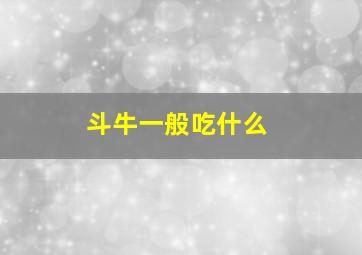 斗牛一般吃什么